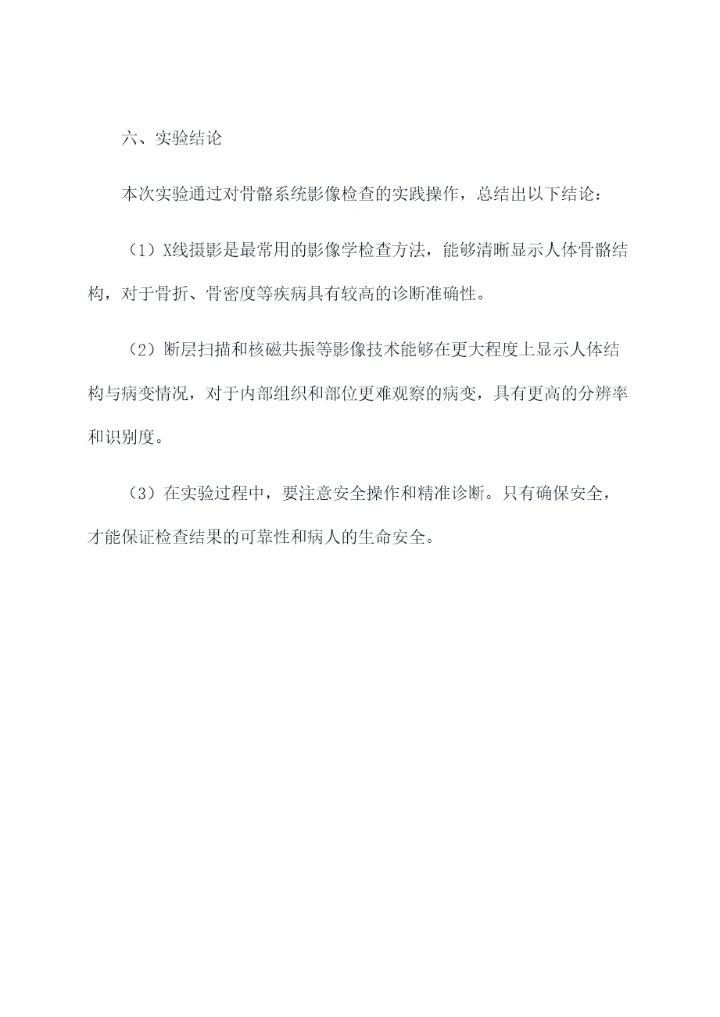 六、实验结论

本次实验通过对骨骼系统影像检查的实践操作，总结出以下结论：

（1）X线摄影是最常用的影像学检查方法，能够清晰显示人体骨骼结构，对于骨折、骨密度等疾病具有较高的诊断准确性。

（2）断层扫描和核磁共振等影像技术能够在更大程度上显示人体结构与病变情况，对于内部组织和部位更难观察的病变，具有更高的分辨率和识别度。

（3）在实验过程中，要注意安全操作和精准诊断。只有确保安全，才能保证检查结果的可靠性和病人的生命安全。